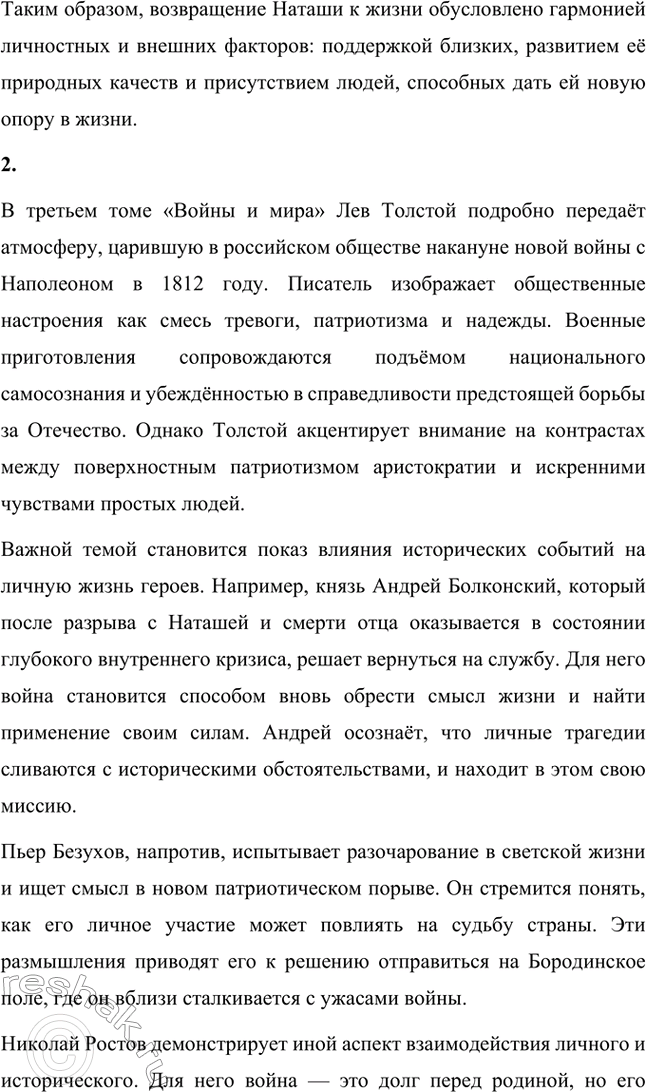 Таким образом, возвращение Наташи к жизни обусловлено гармонией личностных и внешних факторов: поддержкой близких, развитием её природных качеств и присутствием людей, способных дать ей новую опору в жизни.

2.

В третьем томе «Войны и мира» Лев Толстой подробно передаёт атмосферу, царившую в российском обществе накануне новой войны с Наполеоном в 1812 году. Писатель изображает общественные настроения как смесь тревоги, патриотизма и надежды. Военные приготовления сопровождаются подъёмом национального самосознания и убеждённостью в справедливости предстоящей борьбы за Отечество. Однако Толстой акцентирует внимание на контрастах между поверхностным патриотизмом аристократии и искренними чувствами простых людей.

Важной темой становится показ влияния исторических событий на личную жизнь героев. Например, князь Андрей Болконский, который после разрыва с Наташей и смерти отца оказывается в состоянии глубокого внутреннего кризиса, решает вернуться на службу. Для него война становится способом вновь обрести смысл жизни и найти применение своим силам. Андрей осознаёт, что личные трагедии сливаются с историческими обстоятельствами, и находит в этом свою миссию.

Пьер Безухов, напротив, испытывает разочарование в светской жизни и ищет смысл в новом патриотическом порыве. Он стремится понять, как его личное участие может повлиять на судьбу страны. Эти размышления приводят его к решению отправиться на Бородинское поле, где он вблизи сталкивается с ужасами войны.

Николай Ростов демонстрирует иной аспект взаимодействия личного и исторического. Для него война — это долг перед родиной, но его

reshak.ru